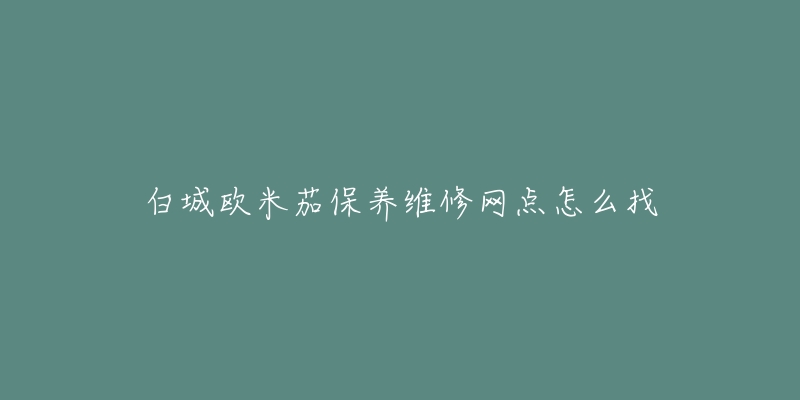 白城欧米茄保养维修网点怎么找